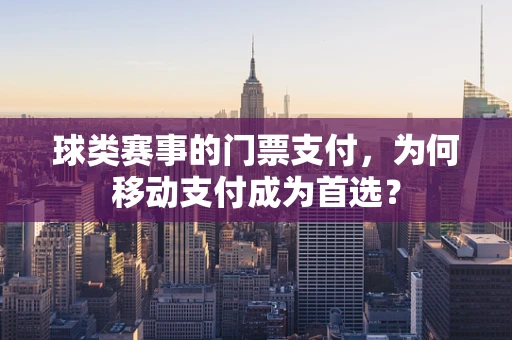 球类赛事的门票支付，为何移动支付成为首选？